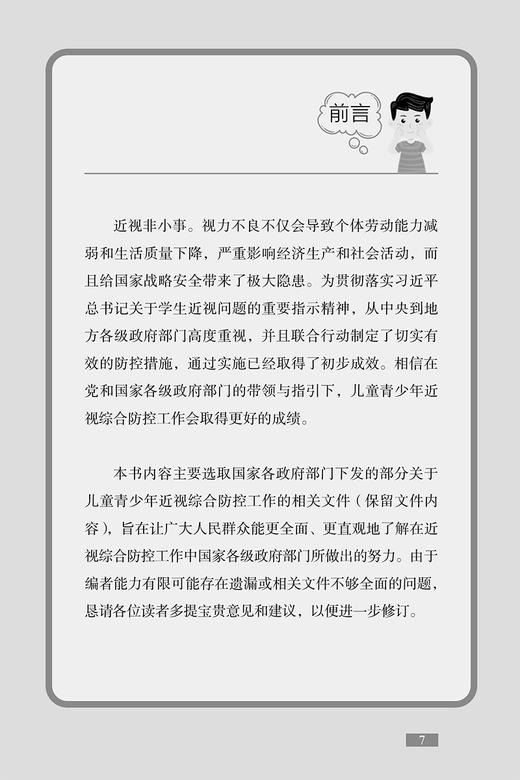 前言

近视非小事。视力不良不仅会导致个体劳动能力减弱和生活质量下降，严重影响经济生产和社会活动，而且给国家战略安全带来了极大隐患。为贯彻落实习近平总书记关于学生近视问题的重要指示精神，从中央到地方各级政府部门高度重视，并且联合行动制定了切实有效的防控措施，通过实施已经取得了初步成效。相信在党和国家各级政府部门的带领与指引下，儿童青少年近视综合防控工作会取得更好的成绩。

本书内容主要选取国家各政府部门下发的部分关于儿童青少年近视综合防控工作的相关文件（保留文件内容），旨在让广大人民群众能更全面、更直观地了解在近视综合防控工作中国家各级政府部门所做出的努力。由于编者能力有限可能存在遗漏或相关文件不够全面的问题，恳请各位读者多提宝贵意见和建议，以便进一步修订。

7